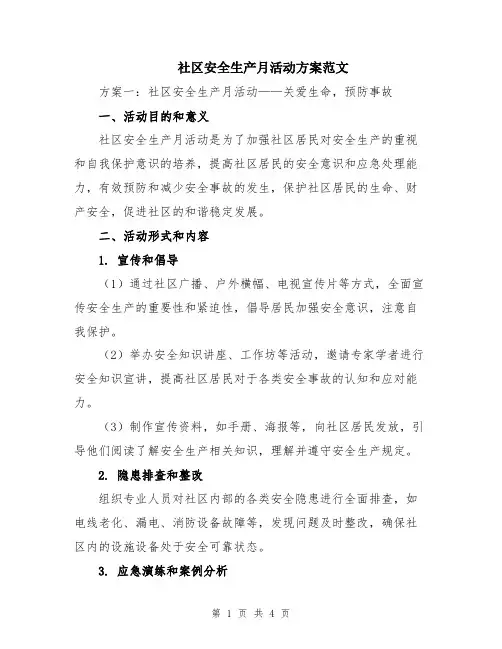 社区安全生产月活动方案范文

方案一：社区安全生产月活动——关爱生命，预防事故

一、活动目的和意义

社区安全生产月活动是为了加强社区居民对安全生产的重视和自我保护意识的培养，提高社区居民的安全意识和应急处理能力，有效预防和减少安全事故的发生，保护社区居民的生命、财产安全，促进社区的和谐稳定发展。

二、活动形式和内容

1. 宣传和倡导

（1）通过社区广播、户外横幅、电视宣传片等方式，全面宣传安全生产的重要性和紧迫性，倡导居民加强安全意识，注意自我保护。

（2）举办安全知识讲座、工作坊等活动，邀请专家学者进行安全知识宣讲，提高社区居民对于各类安全事故的认知和应对能力。

（3）制作宣传资料，如手册、海报等，向社区居民发放，引导他们阅读了解安全生产相关知识，理解并遵守安全生产规定。

2. 隐患排查和整改

组织专业人员对社区内部的各类安全隐患进行全面排查，如电线老化、漏电、消防设备故障等，发现问题及时整改，确保社区内的设施设备处于安全可靠状态。

3. 应急演练和案例分析

第 1 页 共 4 页